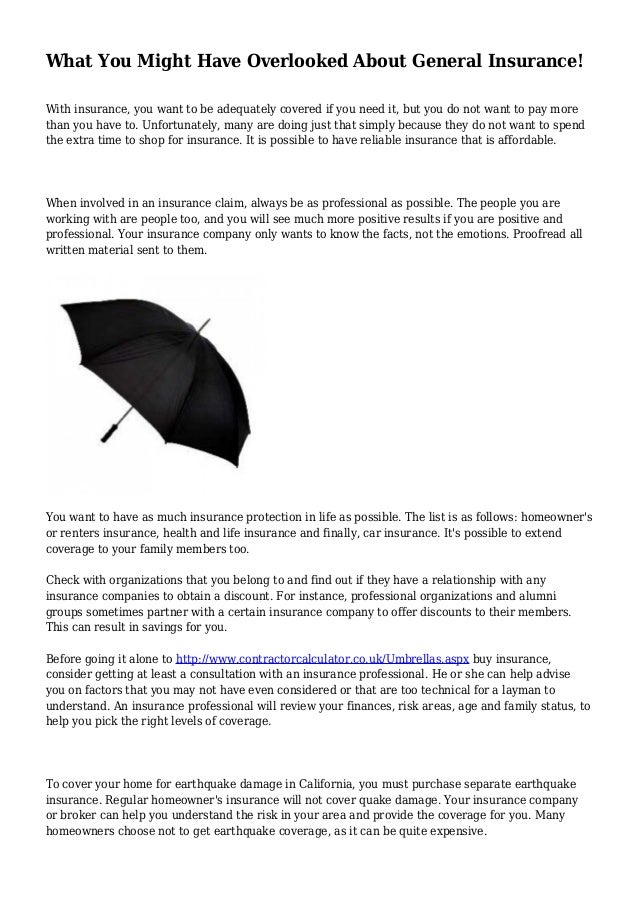 What You Might Have Overlooked About General Insurance!

With insurance, you want to be adequately covered if you need it, but you do not want to pay more than you have to. Unfortunately, many are doing just that simply because they do not want to spend the extra time to shop for insurance. It is possible to have reliable insurance that is affordable.

When involved in an insurance claim, always be as professional as possible. The people you are working with are people too, and you will see much more positive results if you are positive and professional. Your insurance company only wants to know the facts, not the emotions. Proofread all written material sent to them.

You want to have as much insurance protection in life as possible. The list is as follows: homeowner's or renters insurance, health and life insurance and finally, car insurance. It's possible to extend coverage to your family members too.

Check with organizations that you belong to and find out if they have a relationship with any insurance companies to obtain a discount. For instance, professional organizations and alumni groups sometimes partner with a certain insurance company to offer discounts to their members. This can result in savings for you.

Before going it alone to http://www.contractorcalculator.co.uk/Umbrellas.aspx buy insurance, consider getting at least a consultation with an insurance professional. He or she can help advise you on factors that you may not have even considered or that are too technical for a layman to understand. An insurance professional will review your finances, risk areas, age and family status, to help you pick the right levels of coverage.

To cover your home for earthquake damage in California, you must purchase separate earthquake insurance. Regular homeowner's insurance will not cover quake damage. Your insurance company or broker can help you understand the risk in your area and provide the coverage for you. Many homeowners choose not to get earthquake coverage, as it can be quite expensive.